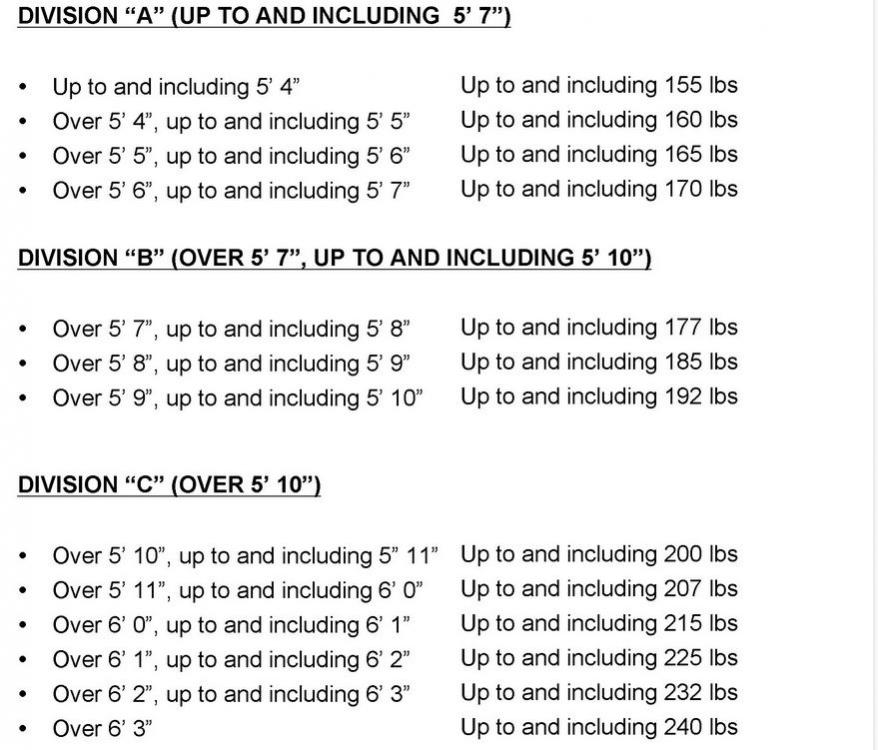 DIVISION "A" (UP TO AND INCLUDING 5' 7")

• Up to and including 5' 4"    Up to and including 155 lbs
• Over 5' 4", up to and including 5' 5"    Up to and including 160 lbs
• Over 5' 5", up to and including 5' 6"    Up to and including 165 lbs
• Over 5' 6", up to and including 5' 7"    Up to and including 170 lbs

DIVISION "B" (OVER 5' 7", UP TO AND INCLUDING 5' 10")

• Over 5' 7", up to and including 5' 8"    Up to and including 177 lbs
• Over 5' 8", up to and including 5' 9"    Up to and including 185 lbs
• Over 5' 9", up to and including 5' 10"    Up to and including 192 lbs

DIVISION "C" (OVER 5' 10")

• Over 5' 10", up to and including 5" 11"    Up to and including 200 lbs
• Over 5' 11", up to and including 6' 0"    Up to and including 207 lbs
• Over 6' 0", up to and including 6' 1"    Up to and including 215 lbs
• Over 6' 1", up to and including 6' 2"    Up to and including 225 lbs
• Over 6' 2", up to and including 6' 3"    Up to and including 232 lbs
• Over 6' 3"    Up to and including 240 lbs